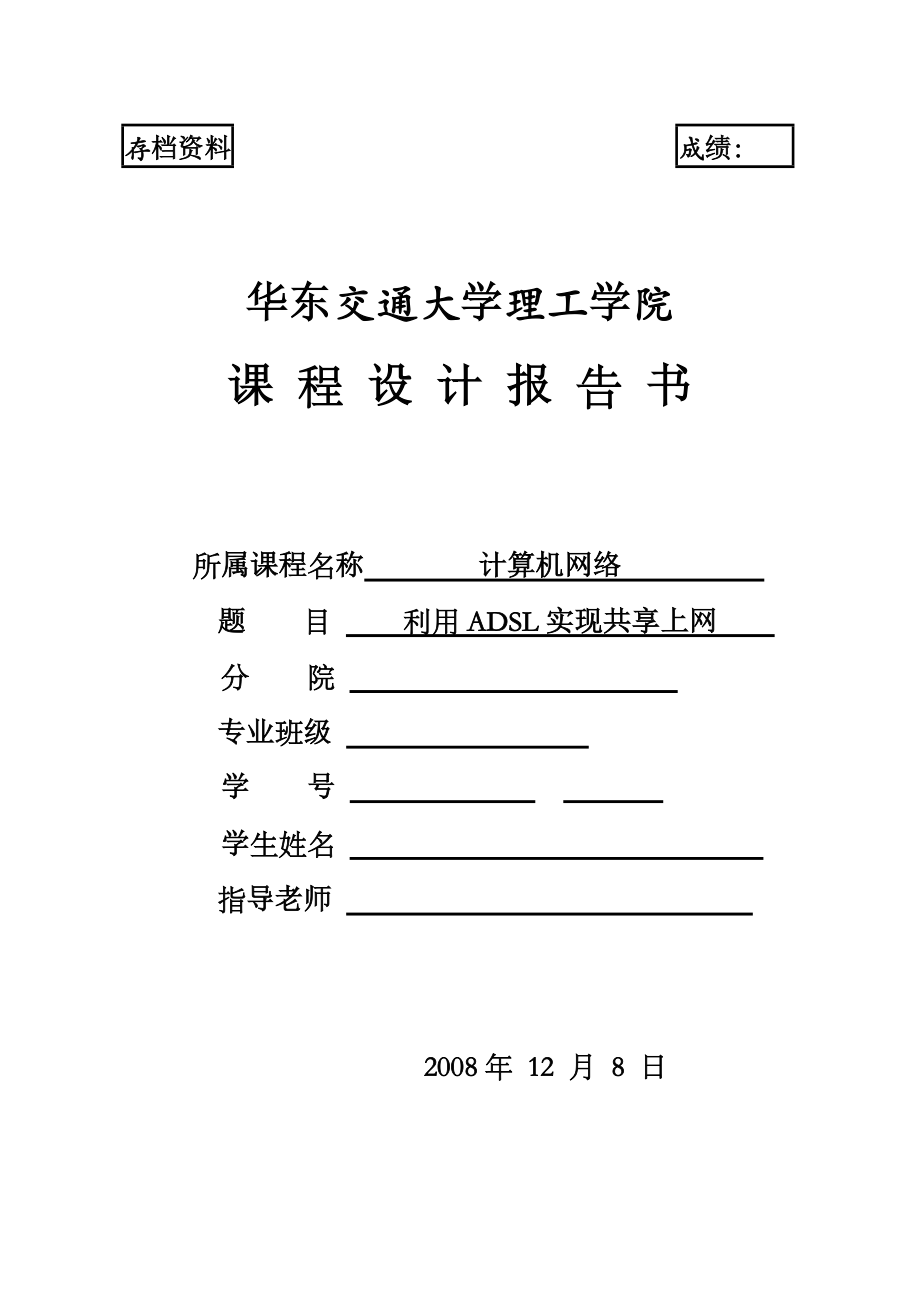 存档资料

成绩：

华东交通大学理工学院

课 程 设 计 报 告 书

所属课程名称 计算机网络

题 目 利用 ADSL 实现共享上网

分 院

专业班级

学 号

学生姓名

指导老师

2008 年 12 月 8 日